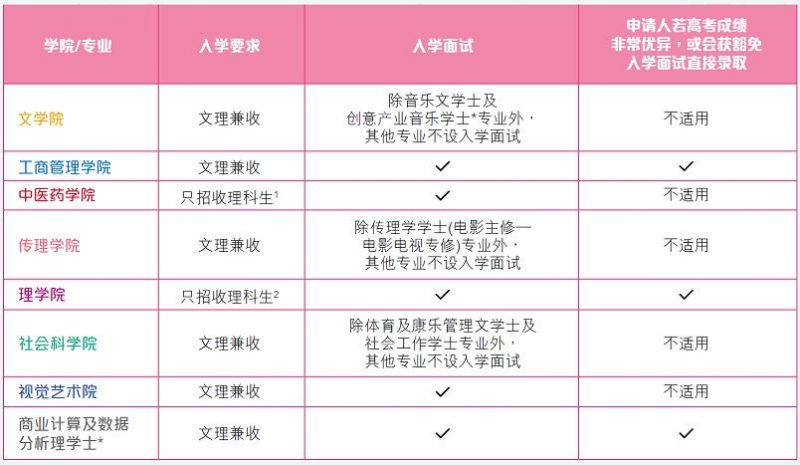 | 学院/专业 | 入学要求 | 入学面试 | 申请人若高考成绩非常优异，或会获豁免入学面试直接录取 |
|---|---|---|---|
| 文学院 | 文理兼收 | 除音乐文学士及创意产业音乐学士*专业外，其他专业不设入学面试 | 不适用 |
| 工商管理学院 | 文理兼收 | ✓ | ✓ |
| 中医药学院 | 只招收理科生$^1$ | ✓ | 不适用 |
| 传理学院 | 文理兼收 | 除传理学学士(电影主修—电影电视专修)专业外，其他专业不设入学面试 | 不适用 |
| 理学院 | 只招收理科生$^2$ | ✓ | ✓ |
| 社会科学院 | 文理兼收 | 除体育及康乐管理文学士及社会工作学士专业外，其他专业不设入学面试 | 不适用 |
| 视觉艺术院 | 文理兼收 | ✓ | 不适用 |
| 商业计算及数据分析理学士* | 文理兼收 | ✓ | ✓ |